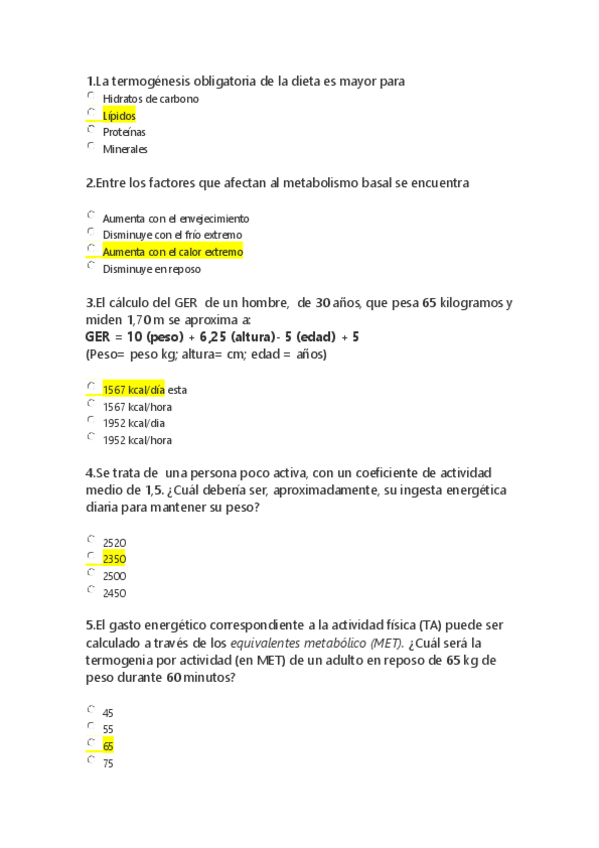 1.La termogénesis obligatoria de la dieta es mayor para

Hidratos de carbono
Lípidos
Proteínas
Minerales

2.Entre los factores que afectan al metabolismo basal se encuentra

Aumenta con el envejecimiento
Disminuye con el frío extremo
Aumenta con el calor extremo
Disminuye en reposo

3.El cálculo del GER de un hombre, de 30 años, que pesa 65 kilogramos y miden 1,70 m se aproxima a:
GER = 10 (peso) + 6,25 (altura)- 5 (edad) + 5
(Peso= peso kg; altura= cm; edad = años)

1567 kcal/día esta
1567 kcal/hora
1952 kcal/dia
1952 kcal/hora

4.Se trata de una persona poco activa, con un coeficiente de actividad medio de 1,5. ¿Cuál debería ser, aproximadamente, su ingesta energética diaria para mantener su peso?

2520
2350
2500
2450

5.El gasto energético correspondiente a la actividad física (TA) puede ser calculado a través de los equivalentes metabólico (MET). ¿Cuál será la termogenia por actividad (en MET) de un adulto en reposo de 65 kg de peso durante 60 minutos?

45
55
65
75